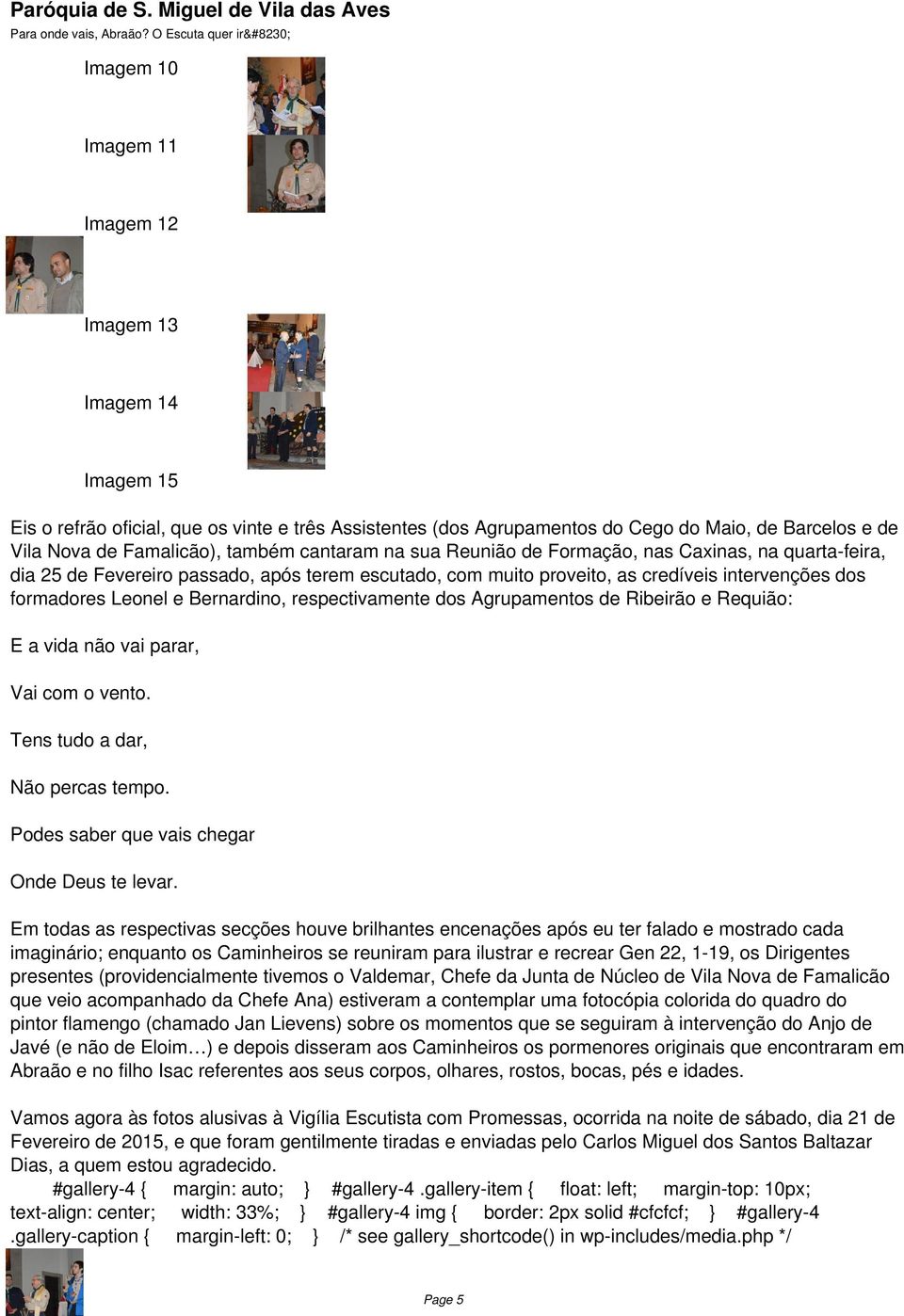 Paróquia de S. Miguel de Vila das Aves
Para onde vais, Abraão? O Escuta quer ir&#8230;

Imagem 10

Imagem 11

Imagem 12

Imagem 13

Imagem 14

Imagem 15

Eis o refrão oficial, que os vinte e três Assistentes (dos Agrupamentos do Cego do Maio, de Barcelos e de Vila Nova de Famalicão), também cantaram na sua Reunião de Formação, nas Caxinas, na quarta-feira, dia 25 de Fevereiro passado, após terem escutado, com muito proveito, as credíveis intervenções dos formadores Leonel e Bernardino, respectivamente dos Agrupamentos de Ribeirão e Requião:

E a vida não vai parar,

Vai com o vento.

Tens tudo a dar,

Não percas tempo.

Podes saber que vais chegar

Onde Deus te levar.

Em todas as respectivas secções houve brilhantes encenações após eu ter falado e mostrado cada imaginário; enquanto os Caminheiros se reuniram para ilustrar e recrear Gen 22, 1-19, os Dirigentes presentes (providencialmente tivemos o Valdemar, Chefe da Junta de Núcleo de Vila Nova de Famalicão que veio acompanhado da Chefe Ana) estiveram a contemplar uma fotocópia colorida do quadro do pintor flamengo (chamado Jan Lievens) sobre os momentos que se seguiram à intervenção do Anjo de Javé (e não de Eloim…) e depois disseram aos Caminheiros os pormenores originais que encontraram em Abraão e no filho Isac referentes aos seus corpos, olhares, rostos, bocas, pés e idades.

Vamos agora às fotos alusivas à Vigília Escutista com Promessas, ocorrida na noite de sábado, dia 21 de Fevereiro de 2015, e que foram gentilmente tiradas e enviadas pelo Carlos Miguel dos Santos Baltazar Dias, a quem estou agradecido.
#gallery-4 { margin: auto; } #gallery-4 .gallery-item { float: left; margin-top: 10px; text-align: center; width: 33%; } #gallery-4 img { border: 2px solid #cfcfcf; } #gallery-4 .gallery-caption { margin-left: 0; } /* see gallery_shortcode() in wp-includes/media.php */

Page 5